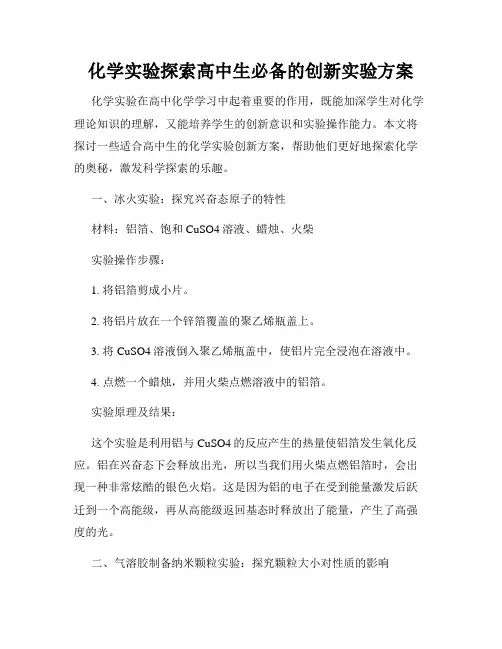 化学实验探索高中生必备的创新实验方案

化学实验在高中化学学习中起着重要的作用，既能加深学生对化学理论知识的理解，又能培养学生的创新意识和实验操作能力。本文将探讨一些适合高中生的化学实验创新方案，帮助他们更好地探索化学的奥秘，激发科学探索的乐趣。

一、冰火实验：探究兴奋态原子的特性

材料：铝箔、饱和 CuSO4 溶液、蜡烛、火柴

实验操作步骤：

1. 将铝箔剪成小片。

2. 将铝片放在一个锌箔覆盖的聚乙烯瓶盖上。

3. 将 CuSO4 溶液倒入聚乙烯瓶盖中，使铝片完全浸泡在溶液中。

4. 点燃一个蜡烛，并用火柴点燃溶液中的铝箔。

实验原理及结果：

这个实验是利用铝与 CuSO4 的反应产生的热量使铝箔发生氧化反应。铝在兴奋态下会释放出光，所以当我们用火柴点燃铝箔时，会出现一种非常炫酷的银色火焰。这是因为铝的电子在受到能量激发后跃迁到一个高能级，再从高能级返回基态时释放出了能量，产生了高强度的光。

二、气溶胶制备纳米颗粒实验：探究颗粒大小对性质的影响